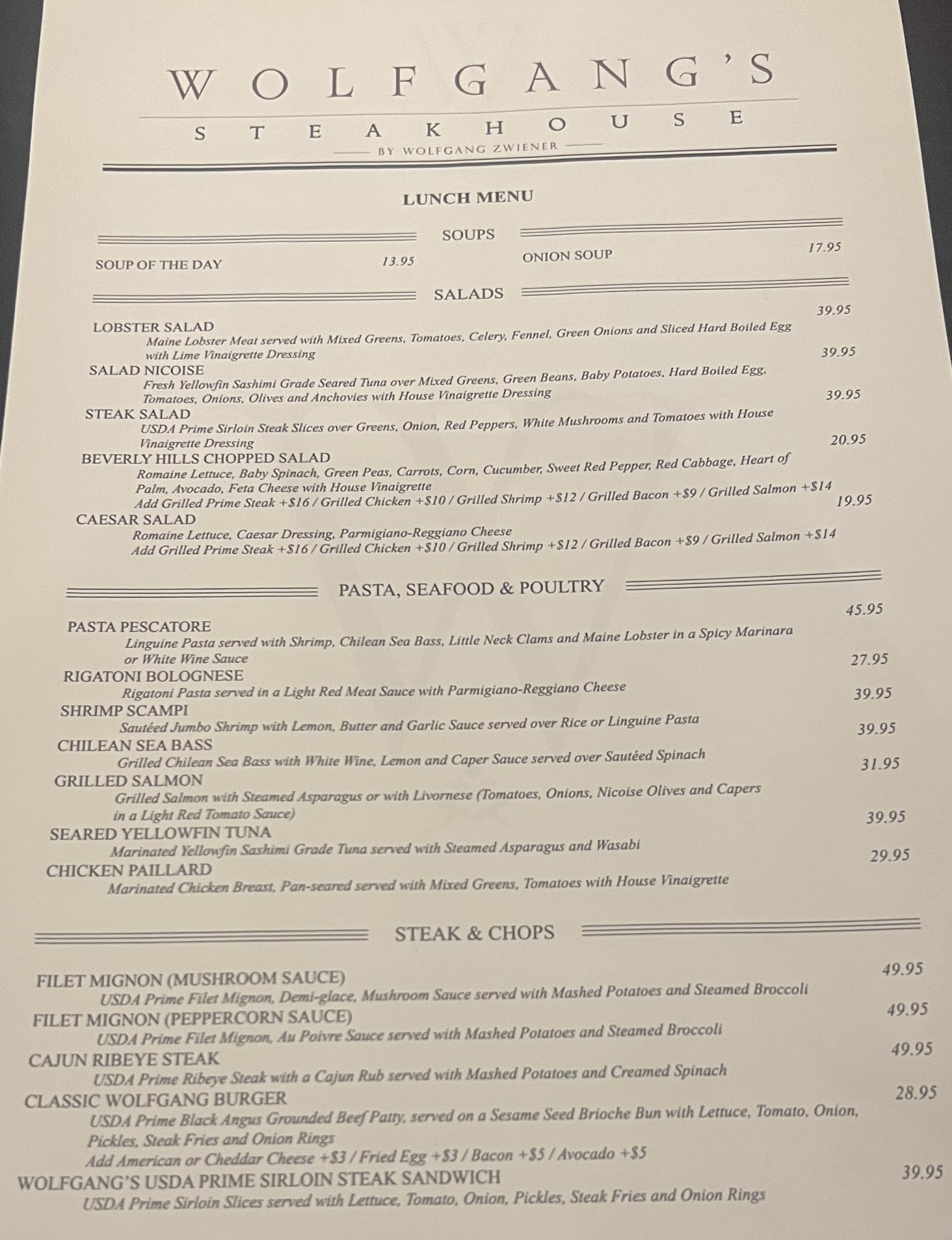 WOLFGANG'S
STEAKHOUSE
BY WOLFGANG ZWIENER

LUNCH MENU

SOUPS

SOUP OF THE DAY 13.95

ONION SOUP 17.95

SALADS

LOBSTER SALAD 39.95
Maine Lobster Meat served with Mixed Greens, Tomatoes, Celery, Fennel, Green Onions and Sliced Hard Boiled Egg with Lime Vinaigrette Dressing

SALAD NICOISE 39.95
Fresh Yellowfin Sashimi Grade Seared Tuna over Mixed Greens, Green Beans, Baby Potatoes, Hard Boiled Egg, Tomatoes, Onions, Olives and Anchovies with House Vinaigrette Dressing

STEAK SALAD 39.95
USDA Prime Sirloin Steak Slices over Greens, Onion, Red Peppers, White Mushrooms and Tomatoes with House Vinaigrette Dressing

BEVERLY HILLS CHOPPED SALAD 20.95
Romaine Lettuce, Baby Spinach, Green Peas, Carrots, Corn, Cucumber, Sweet Red Pepper, Red Cabbage, Heart of Palm, Avocado, Feta Cheese with House Vinaigrette
Add Grilled Prime Steak +$16 / Grilled Chicken +$10 / Grilled Shrimp +$12 / Grilled Bacon +$9 / Grilled Salmon +$14

CAESAR SALAD 19.95
Romaine Lettuce, Caesar Dressing, Parmigiano-Reggiano Cheese
Add Grilled Prime Steak +$16 / Grilled Chicken +$10 / Grilled Shrimp +$12 / Grilled Bacon +$9 / Grilled Salmon +$14

PASTA, SEAFOOD & POULTRY

PASTA PESCATORE 45.95
Linguine Pasta served with Shrimp, Chilean Sea Bass, Little Neck Clams and Maine Lobster in a Spicy Marinara or White Wine Sauce

RIGATONI BOLOGNESE 27.95
Rigatoni Pasta served in a Light Red Meat Sauce with Parmigiano-Reggiano Cheese

SHRIMP SCAMPI 39.95
Sautéed Jumbo Shrimp with Lemon, Butter and Garlic Sauce served over Rice or Linguine Pasta

CHILEAN SEA BASS 39.95
Grilled Chilean Sea Bass with White Wine, Lemon and Caper Sauce served over Sautéed Spinach

GRILLED SALMON 31.95
Grilled Salmon with Steamed Asparagus or with Livornese (Tomatoes, Onions, Nicoise Olives and Capers in a Light Red Tomato Sauce)

SEARED YELLOWFIN TUNA 39.95
Marinated Yellowfin Sashimi Grade Tuna served with Steamed Asparagus and Wasabi

CHICKEN PAILLARD 29.95
Marinated Chicken Breast, Pan-seared served with Mixed Greens, Tomatoes with House Vinaigrette

STEAK & CHOPS

FILET MIGNON (MUSHROOM SAUCE) 49.95
USDA Prime Filet Mignon, Demi-glace, Mushroom Sauce served with Mashed Potatoes and Steamed Broccoli

FILET MIGNON (PEPPERCORN SAUCE) 49.95
USDA Prime Filet Mignon, Au Poivre Sauce served with Mashed Potatoes and Steamed Broccoli

CAJUN RIBEYE STEAK 49.95
USDA Prime Ribeye Steak with a Cajun Rub served with Mashed Potatoes and Creamed Spinach

CLASSIC WOLFGANG BURGER 28.95
USDA Prime Black Angus Grounded Beef Patty, served on a Sesame Seed Brioche Bun with Lettuce, Tomato, Onion, Pickles, Steak Fries and Onion Rings
Add American or Cheddar Cheese +$3 / Fried Egg +$3 / Bacon +$5 / Avocado +$5

WOLFGANG'S USDA PRIME SIRLOIN STEAK SANDWICH 39.95
USDA Prime Sirloin Slices served with Lettuce, Tomato, Onion, Pickles, Steak Fries and Onion Rings